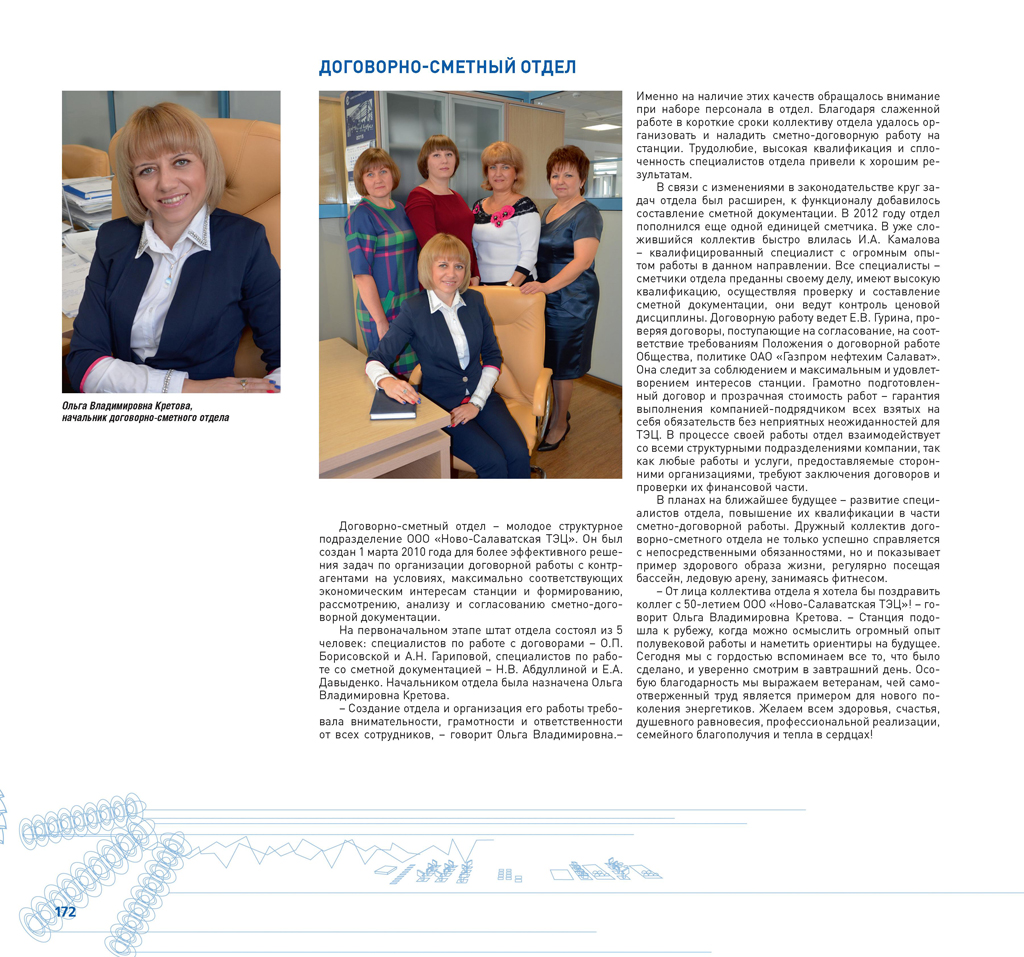 ДОГОВОРНО-СМЕТНЫЙ ОТДЕЛ

Ольга Владимировна Кретова, начальник договорно-сметного отдела

Договорно-сметный отдел – молодое структурное подразделение ООО «Ново-Салаватская ТЭЦ». Он был создан 1 марта 2010 года для более эффективного решения задач по организации договорной работы с контрагентами на условиях, максимально соответствующих экономическим интересам станции и формированию, рассмотрению, анализу и согласованию сметно-договорной документации.

На первоначальном этапе штат отдела состоял из 5 человек: специалистов по работе с договорами – О.П. Борисовской и А.Н. Гариповой, специалистов по работе со сметной документацией – Н.В. Абдуллиной и Е.А. Давыденко. Начальником отдела была назначена Ольга Владимировна Кретова.

– Создание отдела и организация его работы требовала внимательности, грамотности и ответственности от всех сотрудников, – говорит Ольга Владимировна.– Именно на наличие этих качеств обращалось внимание при наборе персонала в отдел. Благодаря слаженной работе в короткие сроки коллективу отдела удалось организовать и наладить сметно-договорную работу на станции. Трудолюбие, высокая квалификация и сплоченность специалистов отдела привели к хорошим результатам.

В связи с изменениями в законодательстве круг задач отдела был расширен, к функционалу добавилось составление сметной документации. В 2012 году отдел пополнился еще одной единицей сметчика. В уже сложившийся коллектив быстро влилась И.А. Камалова – квалифицированный специалист с огромным опытом работы в данном направлении. Все специалисты – сметчики отдела преданны своему делу, имеют высокую квалификацию, осуществляя проверку и составление сметной документации, они ведут контроль ценовой дисциплины. Договорную работу ведет Е.В. Гурина, проверяя договоры, поступающие на согласование, на соответствие требованиям Положения о договорной работе Общества, политике ОАО «Газпром нефтехим Салават». Она следит за соблюдением и максимальным и удовлетворением интересов станции. Грамотно подготовленный договор и прозрачная стоимость работ – гарантия выполнения компанией-подрядчиком всех взятых на себя обязательств без неприятных неожиданностей для ТЭЦ. В процессе своей работы отдел взаимодействует со всеми структурными подразделениями компании, так как любые работы и услуги, предоставляемые сторонними организациями, требуют заключения договоров и проверки их финансовой части.

В планах на ближайшее будущее – развитие специалистов отдела, повышение их квалификации в части сметно-договорной работы. Дружный коллектив договорно-сметного отдела не только успешно справляется с непосредственными обязанностями, но и показывает пример здорового образа жизни, регулярно посещая бассейн, ледовую арену, занимаясь фитнесом.

– От лица коллектива отдела я хотела бы поздравить коллег с 50-летием ООО «Ново-Салаватская ТЭЦ»! – говорит Ольга Владимировна Кретова. – Станция подошла к рубежу, когда можно осмыслить огромный опыт полувековой работы и наметить ориентиры на будущее. Сегодня мы с гордостью вспоминаем все то, что было сделано, и уверенно смотрим в завтрашний день. Особую благодарность мы выражаем ветеранам, чей самоотверженный труд является примером для нового поколения энергетиков. Желаем всем здоровья, счастья, душевного равновесия, профессиональной реализации, семейного благополучия и тепла в сердцах!

172